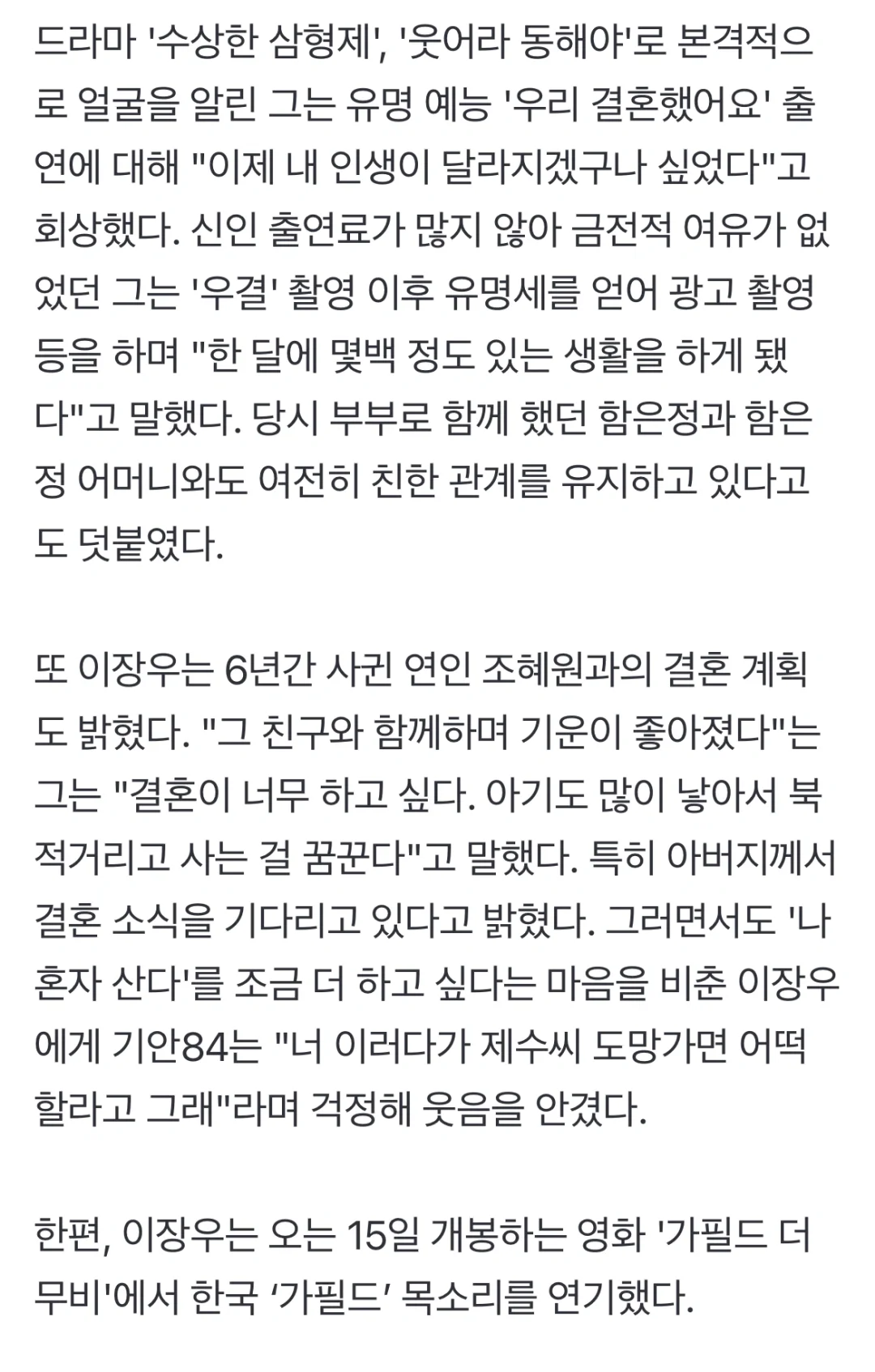 드라마 '수상한 삼형제', '웃어라 동해야'로 본격적으로 얼굴을 알린 그는 유명 예능 '우리 결혼했어요' 출연에 대해 "이제 내 인생이 달라지겠구나 싶었다"고 회상했다. 신인 출연료가 많지 않아 금전적 여유가 없었던 그는 '우결' 촬영 이후 유명세를 얻어 광고 촬영 등을 하며 "한 달에 몇백 정도 있는 생활을 하게 됐다"고 말했다. 당시 부부로 함께 했던 함은정과 함은정 어머니와도 여전히 친한 관계를 유지하고 있다고도 덧붙였다.

또 이장우는 6년간 사귄 연인 조혜원과의 결혼 계획도 밝혔다. "그 친구와 함께하며 기운이 좋아졌다"는 그는 "결혼이 너무 하고 싶다. 아기도 많이 낳아서 북적거리고 사는 걸 꿈꾼다"고 말했다. 특히 아버지께서 결혼 소식을 기다리고 있다고 밝혔다. 그러면서도 '나 혼자 산다'를 조금 더 하고 싶다는 마음을 비춘 이장우에게 기안84는 "너 이러다가 제수씨 도망가면 어떡할라고 그래"라며 걱정해 웃음을 안겼다.

한편, 이장우는 오는 15일 개봉하는 영화 '가필드 더 무비'에서 한국 ‘가필드’ 목소리를 연기했다.